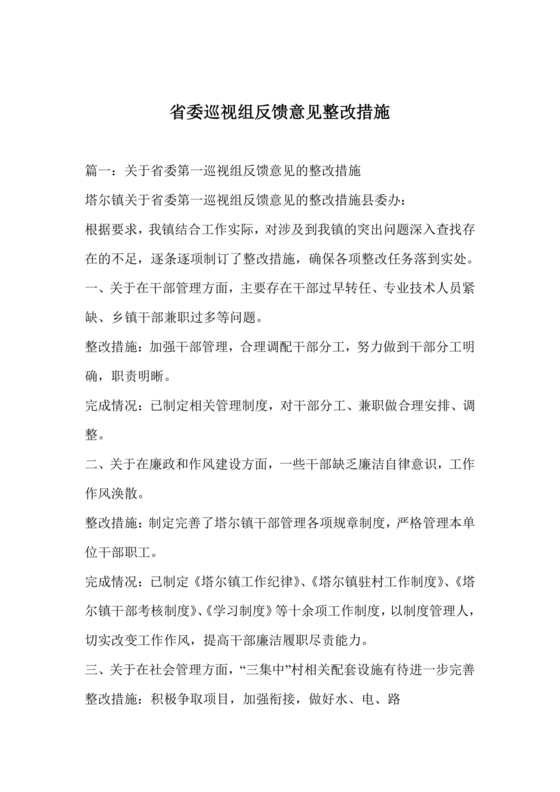 省委巡视组反馈意见整改措施

篇一：关于省委第一巡视组反馈意见的整改措施

塔尔镇关于省委第一巡视组反馈意见的整改措施县委办：

根据要求，我镇结合工作实际，对涉及到我镇的突出问题深入查找存在的不足，逐条逐项制订了整改措施，确保各项整改任务落到实处。

一、关于在干部管理方面，主要存在干部过早转任、专业技术人员紧缺、乡镇干部兼职过多等问题。

整改措施：加强干部管理，合理调配干部分工，努力做到干部分工明确，职责明晰。

完成情况：已制定相关管理制度，对干部分工、兼职做合理安排、调整。

二、关于在廉政和作风建设方面，一些干部缺乏廉洁自律意识，工作作风涣散。

整改措施：制定完善了塔尔镇干部管理各项规章制度，严格管理本单位干部职工。

完成情况：已制定《塔尔镇工作纪律》、《塔尔镇驻村工作制度》、《塔尔镇干部考核制度》、《学习制度》等十余项工作制度，以制度管理人，切实改变工作作风，提高干部廉洁履职尽责能力。

三、关于在社会管理方面，“三集中”村相关配套设施有待进一步完善

整改措施：积极争取项目，加强衔接，做好水、电、路